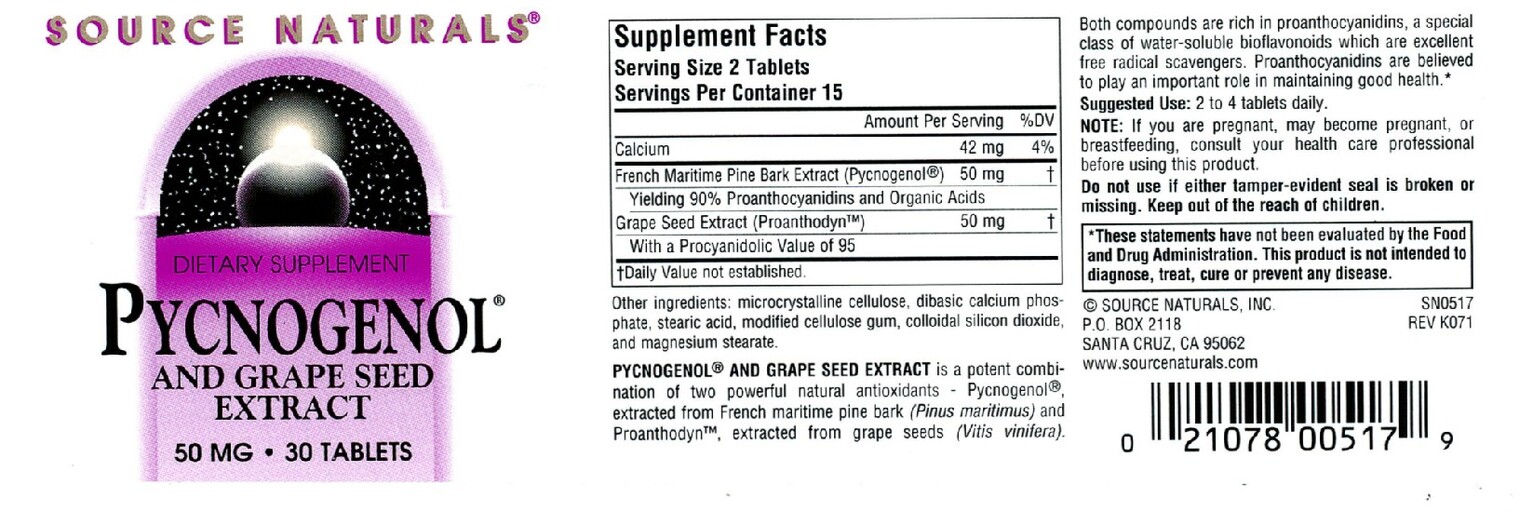 SOURCE NATURALS®

DIETARY SUPPLEMENT

PYCNOGENOL®

AND GRAPE SEED EXTRACT

50 MG • 30 TABLETS

Supplement Facts
Serving Size 2 Tablets
Servings Per Container 15

| | Amount Per Serving | %DV |
|---|---|---|
| Calcium | 42 mg | 4% |
| French Maritime Pine Bark Extract (Pycnogenol®) | 50 mg | † |
| Yielding 90% Proanthocyanidins and Organic Acids | | |
| Grape Seed Extract (Proanthodyn™) | 50 mg | † |
| With a Procyanidolic Value of 95 | | |

†Daily Value not established.

Other ingredients: microcrystalline cellulose, dibasic calcium phosphate, stearic acid, modified cellulose gum, colloidal silicon dioxide, and magnesium stearate.

PYCNOGENOL® AND GRAPE SEED EXTRACT is a potent combination of two powerful natural antioxidants - Pycnogenol®, extracted from French maritime pine bark (Pinus maritimus) and Proanthodyn™, extracted from grape seeds (Vitis vinifera). Both compounds are rich in proanthocyanidins, a special class of water-soluble bioflavonoids which are excellent free radical scavengers. Proanthocyanidins are believed to play an important role in maintaining good health.*

Suggested Use: 2 to 4 tablets daily.

NOTE: If you are pregnant, may become pregnant, or breastfeeding, consult your health care professional before using this product.

Do not use if either tamper-evident seal is broken or missing. Keep out of the reach of children.

*These statements have not been evaluated by the Food and Drug Administration. This product is not intended to diagnose, treat, cure or prevent any disease.

© SOURCE NATURALS, INC.
P.O. BOX 2118
SANTA CRUZ, CA 95062
www.sourcenaturals.com

SN0517
REV K071

0 21078 00517 9